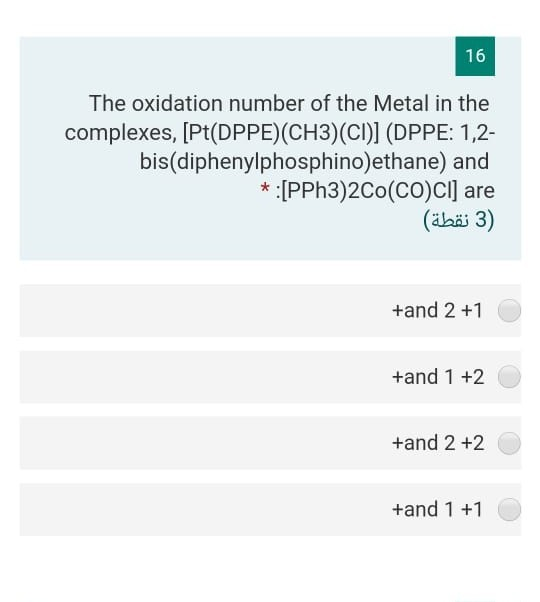 16

The oxidation number of the Metal in the complexes, [Pt(DPPE)(CH3)(Cl)] (DPPE: 1,2-bis(diphenylphosphino)ethane) and * :[PPh3)2Co(CO)Cl] are
(3 نقطة)

+and 2 +1

+and 1 +2

+and 2 +2

+and 1 +1